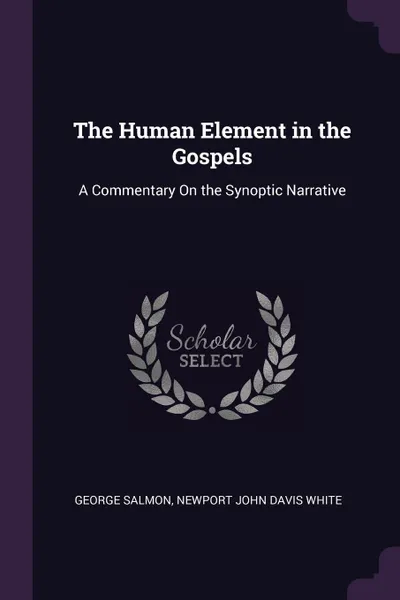 The Human Element in the Gospels

A Commentary On the Synoptic Narrative

Scholar
SELECT

GEORGE SALMON, NEWPORT JOHN DAVIS WHITE